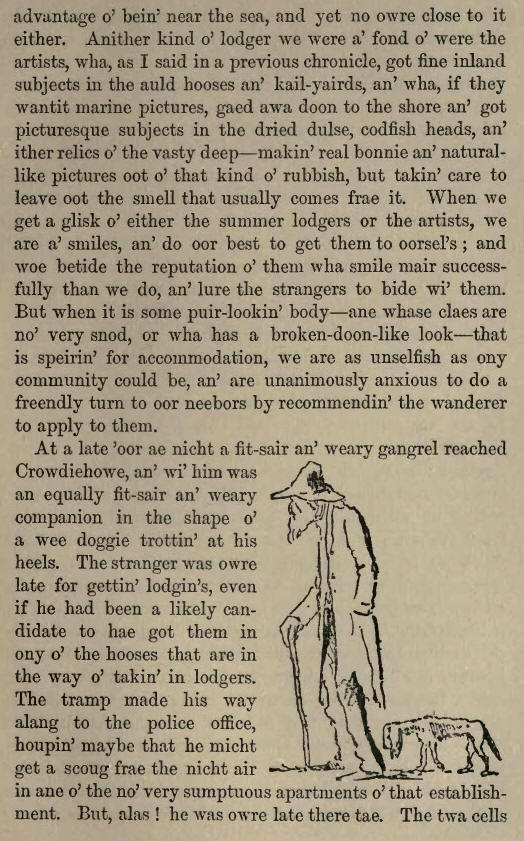 advantage o' bein' near the sea, and yet no owre close to it either. Anither kind o' lodger we were a' fond o' were the artists, wha, as I said in a previous chronicle, got fine inland subjects in the auld hooses an' kail-yairds, an' wha, if they wantit marine pictures, gaed awa doon to the shore an' got picturesque subjects in the dried dulse, codfish heads, an' ither relics o' the vasty deep—makin' real bonnie an' natural-like pictures oot o' that kind o' rubbish, but takin' care to leave oot the smell that usually comes frae it. When we get a glisk o' either the summer lodgers or the artists, we are a' smiles, an' do oor best to get them to oorsel's; and woe betide the reputation o' them wha smile mair successfully than we do, an' lure the strangers to bide wi' them. But when it is some puir-lookin' body—ane whase claes are no' very snod, or wha has a broken-doon-like look—that is speirin' for accommodation, we are as unselfish as ony community could be, an' are unanimously anxious to do a freendly turn to oor neebors by recommendin' the wanderer to apply to them.

At a late 'oor ae nicht a fit-sair an' weary gangrel reached Crowdiehowe, an' wi' him was an equally fit-sair an' weary companion in the shape o' a wee doggie trottin' at his heels. The stranger was owre late for gettin' lodgin's, even if he had been a likely candidate to hae got them in ony o' the hooses that are in the way o' takin' in lodgers. The tramp made his way alang to the police office, houpin' maybe that he micht get a scoug frae the nicht air in ane o' the no' very sumptuous apartments o' that establishment. But, alas! he was owre late there tae. The twa cells